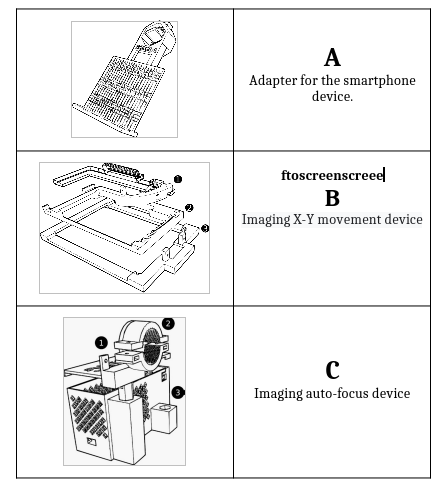 | | |
|---|---|
| | **A** Adapter for the smartphone device. |
| 1 2 3 | **ftoscreenscreee** **B** Imaging X-Y movement device |
| 1 2 3 | **C** Imaging auto-focus device |